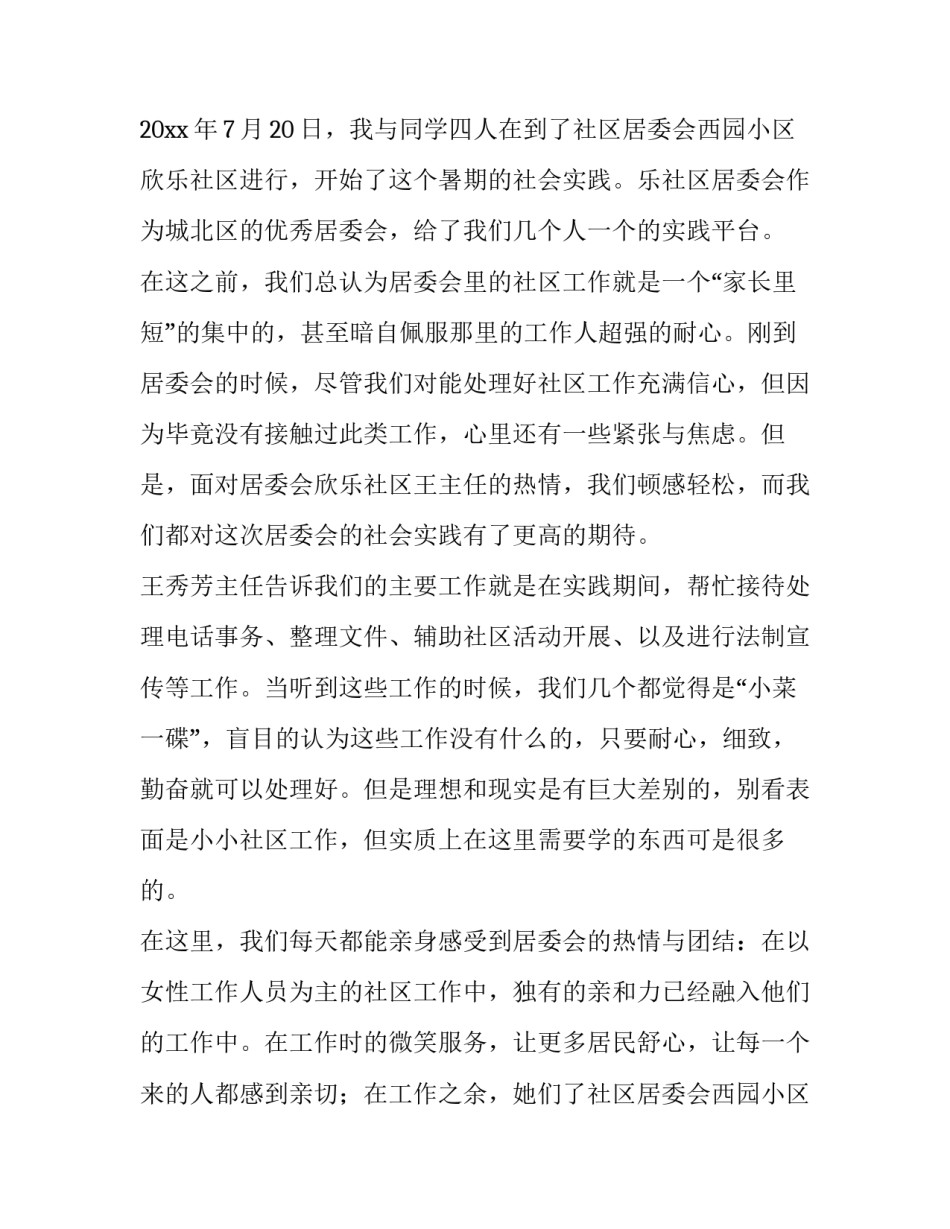 20xx 年 7 月 20 日，我与同学四人在到了社区居委会西园小区欣乐社区进行，开始了这个暑期的社会实践。乐社区居委会作为城北区的优秀居委会，给了我们几个人一个的实践平台。

在这之前，我们总认为居委会里的社区工作就是一个“家长里短”的集中的，甚至暗自佩服那里的工作人超强的耐心。刚到居委会的时候，尽管我们对能处理好社区工作充满信心，但因为毕竟没有接触过此类工作，心里还有一些紧张与焦虑。但是，面对居委会欣乐社区王主任的热情，我们顿感轻松，而我们都对这次居委会的社会实践有了更高的期待。

王秀芳主任告诉我们的主要工作就是在实践期间，帮忙接待处理电话事务、整理文件、辅助社区活动开展、以及进行法制宣传等工作。当听到这些工作的时候，我们几个都觉得是“小菜一碟”，盲目的认为这些工作没有什么的，只要耐心，细致，勤奋就可以处理好。但是理想和现实是有巨大差别的，别看表面是小小社区工作，但实质上在这里需要学的东西可是很多的。

在这里，我们每天都能亲身感受到居委会的热情与团结：在以女性工作人员为主的社区工作中，独有的亲和力已经融入他们的工作中。在工作时的微笑服务，让更多居民舒心，让每一个来的人都感到亲切；在工作之余，她们了社区居委会西园小区